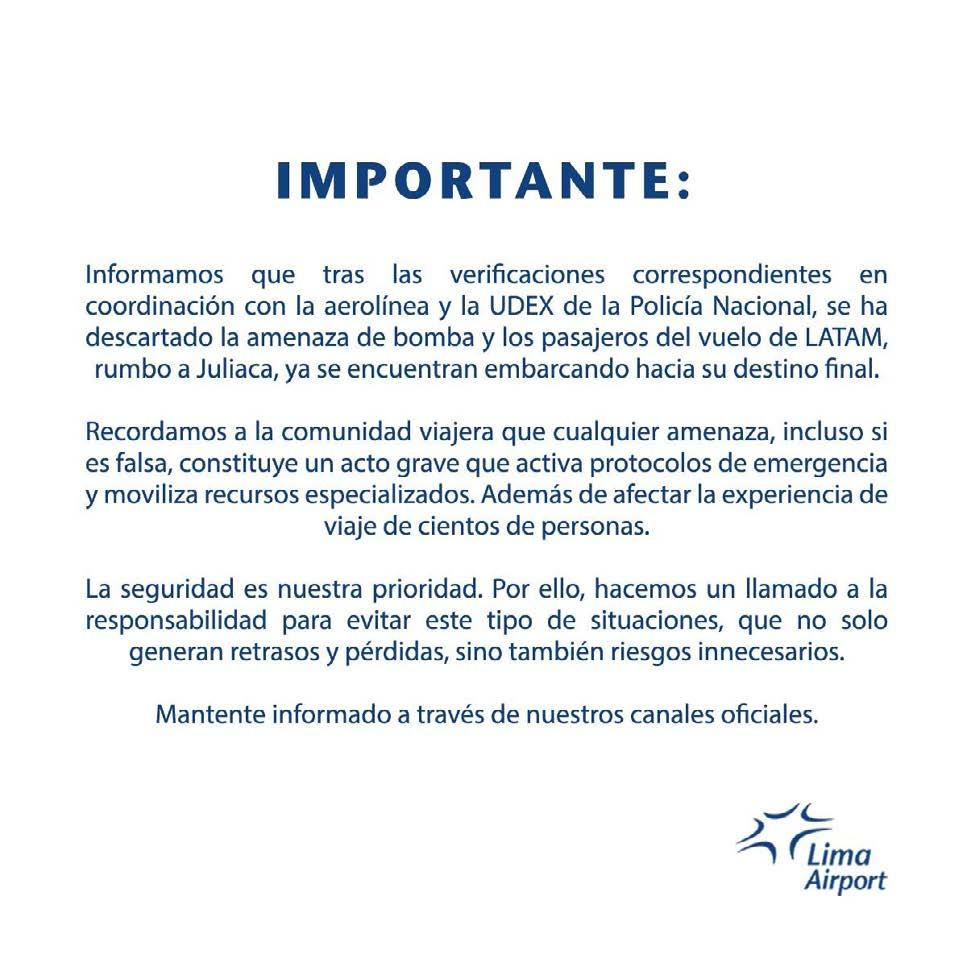 IMPORTANTE:

Informamos que tras las verificaciones correspondientes en coordinación con la aerolínea y la UDEX de la Policía Nacional, se ha descartado la amenaza de bomba y los pasajeros del vuelo de LATAM, rumbo a Juliaca, ya se encuentran embarcando hacia su destino final.

Recordamos a la comunidad viajera que cualquier amenaza, incluso si es falsa, constituye un acto grave que activa protocolos de emergencia y moviliza recursos especializados. Además de afectar la experiencia de viaje de cientos de personas.

La seguridad es nuestra prioridad. Por ello, hacemos un llamado a la responsabilidad para evitar este tipo de situaciones, que no solo generan retrasos y pérdidas, sino también riesgos innecesarios.

Mantente informado a través de nuestros canales oficiales.

Lima Airport